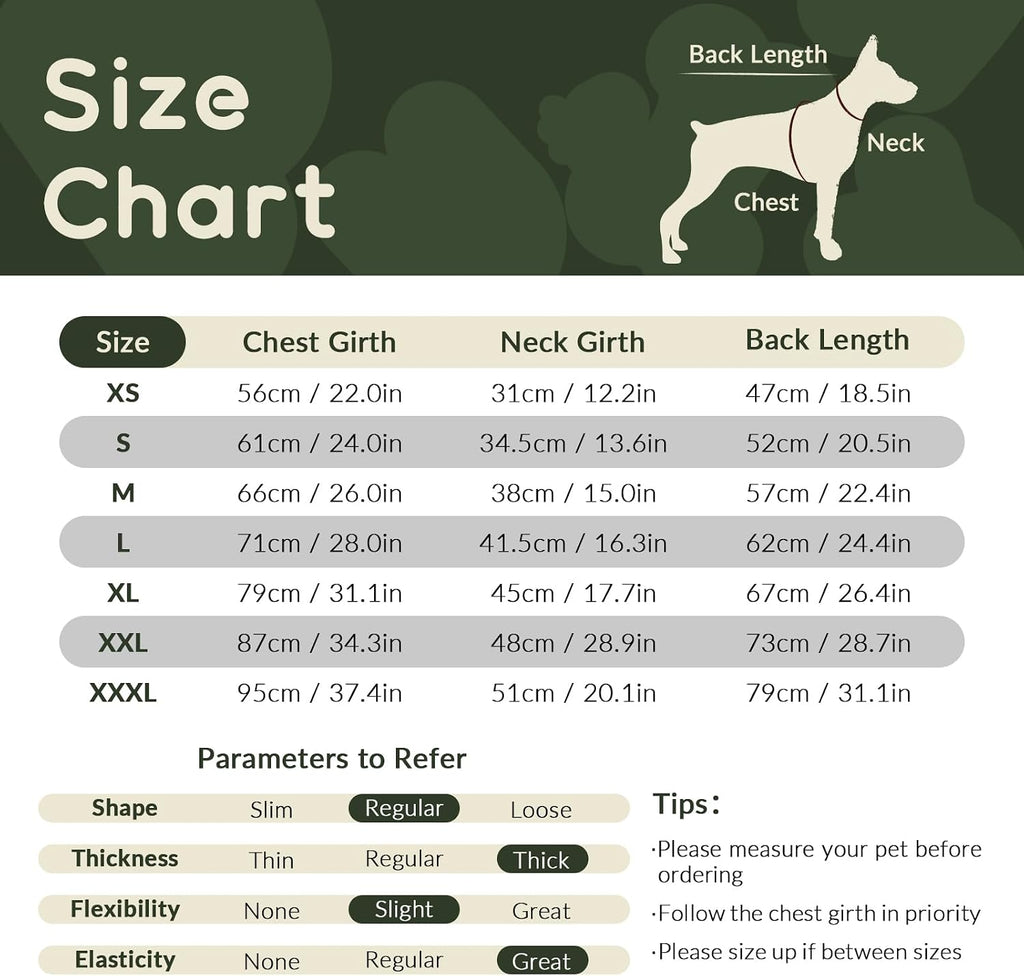 Size Chart

Back Length

Neck

Chest

| Size | Chest Girth | Neck Girth | Back Length |
|---|---|---|---|
| XS | 56cm / 22.0in | 31cm / 12.2in | 47cm / 18.5in |
| S | 61cm / 24.0in | 34.5cm / 13.6in | 52cm / 20.5in |
| M | 66cm / 26.0in | 38cm / 15.0in | 57cm / 22.4in |
| L | 71cm / 28.0in | 41.5cm / 16.3in | 62cm / 24.4in |
| XL | 79cm / 31.1in | 45cm / 17.7in | 67cm / 26.4in |
| XXL | 87cm / 34.3in | 48cm / 28.9in | 73cm / 28.7in |
| XXXL | 95cm / 37.4in | 51cm / 20.1in | 79cm / 31.1in |

Parameters to Refer

| Shape | Slim | Regular | Loose |
|---|---|---|---|
| Thickness | Thin | Regular | Thick |
| Flexibility | None | Slight | Great |
| Elasticity | None | Regular | Great |

Tips:

·Please measure your pet before ordering

·Follow the chest girth in priority

·Please size up if between sizes